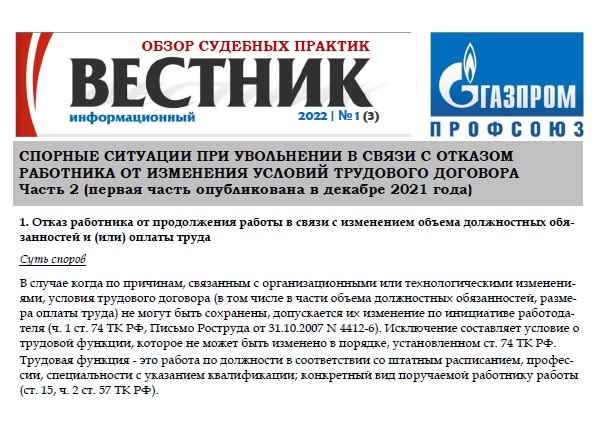 ОБЗОР СУДЕБНЫХ ПРАКТИК
ВЕСТНИК
информационный
2022 | №1 (3)

ГАЗПРОМ
ПРОФСОЮЗ

СПОРНЫЕ СИТУАЦИИ ПРИ УВОЛЬНЕНИИ В СВЯЗИ С ОТКАЗОМ РАБОТНИКА ОТ ИЗМЕНЕНИЯ УСЛОВИЙ ТРУДОВОГО ДОГОВОРА
Часть 2 (первая часть опубликована в декабре 2021 года)

1. Отказ работника от продолжения работы в связи с изменением объема должностных обязанностей и (или) оплаты труда

Суть споров

В случае когда по причинам, связанным с организационными или технологическими изменениями, условия трудового договора (в том числе в части объема должностных обязанностей, размера оплаты труда) не могут быть сохранены, допускается их изменение по инициативе работодателя (ч. 1 ст. 74 ТК РФ, Письмо Роструда от 31.10.2007 N 4412-6). Исключение составляет условие о трудовой функции, которое не может быть изменено в порядке, установленном ст. 74 ТК РФ.

Трудовая функция - это работа по должности в соответствии со штатным расписанием, профессии, специальности с указанием квалификации; конкретный вид поручаемой работнику работы (ст. 15, ч. 2 ст. 57 ТК РФ).